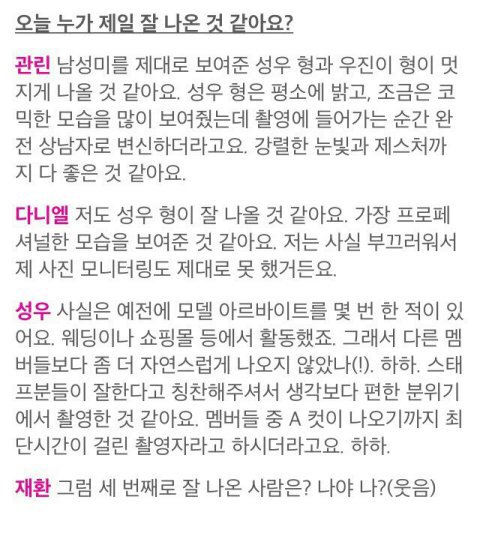 오늘 누가 제일 잘 나온 것 같아요?

관린 남성미를 제대로 보여준 성우 형과 우진이 형이 멋지게 나올 것 같아요. 성우 형은 평소에 밝고, 조금은 코믹한 모습을 많이 보여줬는데 촬영에 들어가는 순간 완전 상남자로 변신하더라고요. 강렬한 눈빛과 제스처까지 다 좋은 것 같아요.

다니엘 저도 성우 형이 잘 나올 것 같아요. 가장 프로페셔널한 모습을 보여준 것 같아요. 저는 사실 부끄러워서 제 사진 모니터링도 제대로 못 했거든요.

성우 사실은 예전에 모델 아르바이트를 몇 번 한 적이 있어요. 웨딩이나 쇼핑몰 등에서 활동했죠. 그래서 다른 멤버들보다 좀 더 자연스럽게 나오지 않았나(!). 하하. 스태프분들이 잘한다고 칭찬해주셔서 생각보다 편한 분위기에서 촬영한 것 같아요. 멤버들 중 A 컷이 나오기까지 최단시간이 걸린 촬영자라고 하시더라고요. 하하.

재환 그럼 세 번째로 잘 나온 사람은? 나야 나?(웃음)